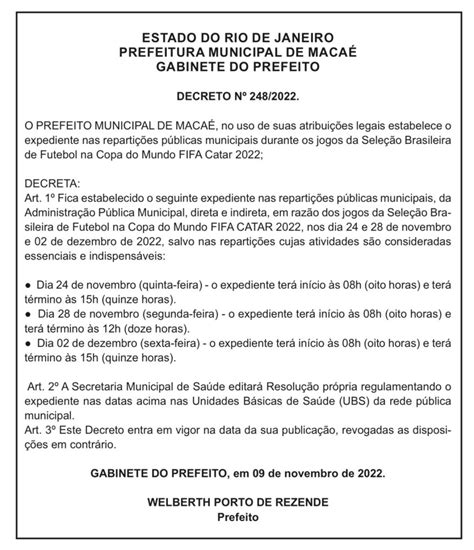 ESTADO DO RIO DE JANEIRO
PREFEITURA MUNICIPAL DE MACAÉ
GABINETE DO PREFEITO

DECRETO Nº 248/2022.

O PREFEITO MUNICIPAL DE MACAÉ, no uso de suas atribuições legais estabelece o expediente nas repartições públicas municipais durante os jogos da Seleção Brasileira de Futebol na Copa do Mundo FIFA Catar 2022;

DECRETA:
Art. 1º Fica estabelecido o seguinte expediente nas repartições públicas municipais, da Administração Pública Municipal, direta e indireta, em razão dos jogos da Seleção Brasileira de Futebol na Copa do Mundo FIFA CATAR 2022, nos dia 24 e 28 de novembro e 02 de dezembro de 2022, salvo nas repartições cujas atividades são consideradas essenciais e indispensáveis:

● Dia 24 de novembro (quinta-feira) - o expediente terá início às 08h (oito horas) e terá término às 15h (quinze horas).
● Dia 28 de novembro (segunda-feira) - o expediente terá início às 08h (oito horas) e terá término às 12h (doze horas).
● Dia 02 de dezembro (sexta-feira) - o expediente terá início às 08h (oito horas) e terá término às 15h (quinze horas).

Art. 2º A Secretaria Municipal de Saúde editará Resolução própria regulamentando o expediente nas datas acima nas Unidades Básicas de Saúde (UBS) da rede pública municipal.
Art. 3º Este Decreto entra em vigor na data da sua publicação, revogadas as disposições em contrário.

GABINETE DO PREFEITO, em 09 de novembro de 2022.

WELBERTH PORTO DE REZENDE
Prefeito